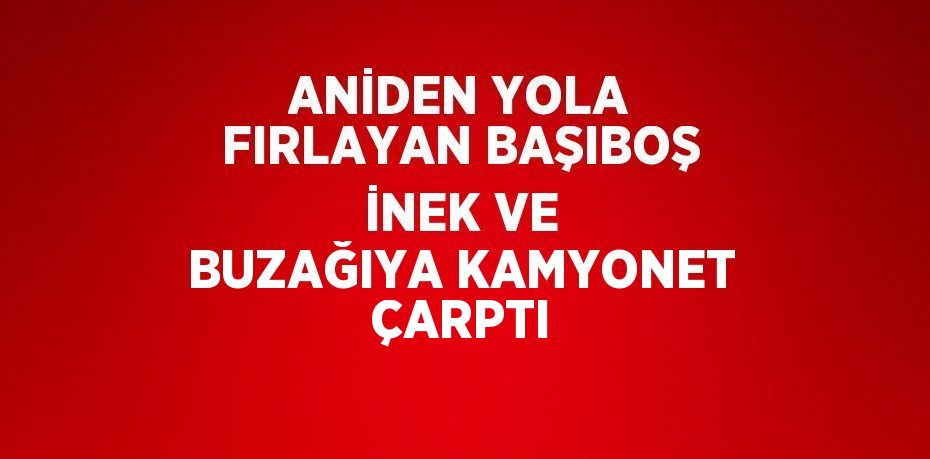 ANİDEN YOLA FIRLAYAN BAŞIBOŞ İNEK VE BUZAĞIYA KAMYONET ÇARPTI